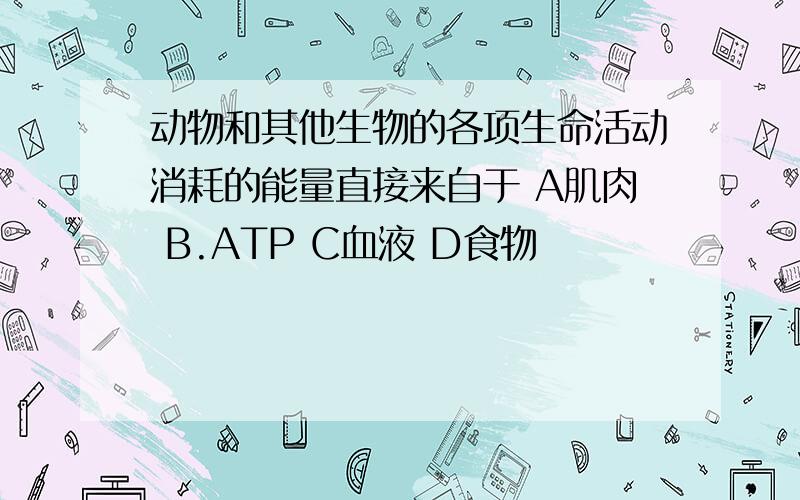 动物和其他生物的各项生命活动消耗的能量直接来自于 A肌肉 B.ATP C血液 D食物

STATIONERY